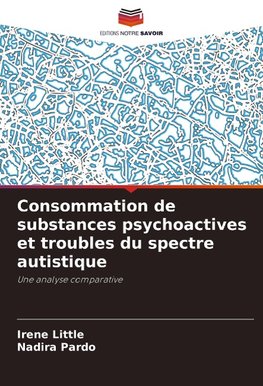 EDITIONS NOTRE SAVOIR

Consommation de substances psychoactives et troubles du spectre autistique

Une analyse comparative

Irene Little
Nadira Pardo